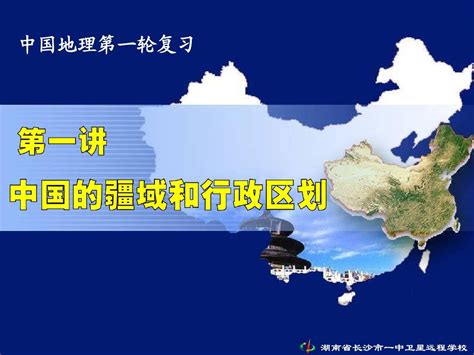 中国地理第一轮复习

第一讲

中国的疆域和行政区划

湖南省长沙市一中卫星远程学校